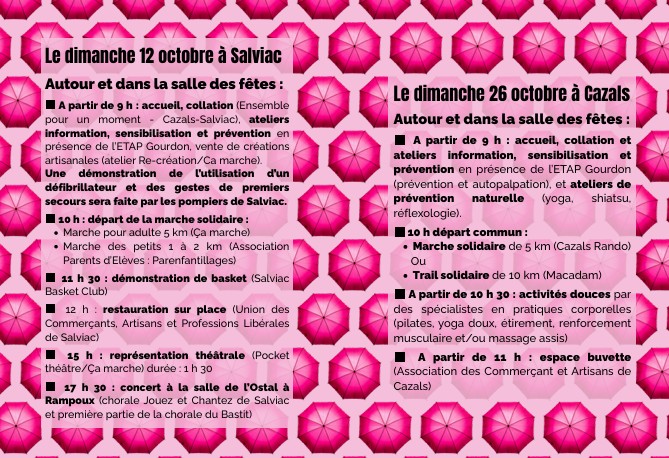 Le dimanche 12 octobre à Salviac

Autour et dans la salle des fêtes :

■ A partir de 9 h : accueil, collation (Ensemble pour un moment - Cazals-Salviac), ateliers information, sensibilisation et prévention en présence de l'ETAP Gourdon, vente de créations artisanales (atelier Re-création/Ca marche).
Une démonstration de l'utilisation d'un défibrillateur et des gestes de premiers secours sera faite par les pompiers de Salviac.

■ 10 h : départ de la marche solidaire :
• Marche pour adulte 5 km (Ça marche)
• Marche des petits 1 à 2 km (Association Parents d'Elèves : Parenfantillages)

■ 11 h 30 : démonstration de basket (Salviac Basket Club)

■ 12 h : restauration sur place (Union des Commerçants, Artisans et Professions Libérales de Salviac)

■ 15 h : représentation théâtrale (Pocket théâtre/Ça marche) durée : 1 h 30

■ 17 h 30 : concert à la salle de l'Ostal à Rampoux (chorale Jouez et Chantez de Salviac et première partie de la chorale du Bastit)

Le dimanche 26 octobre à Cazals

Autour et dans la salle des fêtes :

■ A partir de 9 h : accueil, collation et ateliers information, sensibilisation et prévention en présence de l'ETAP Gourdon (prévention et autopalpation), et ateliers de prévention naturelle (yoga, shiatsu, réflexologie).

■ 10 h départ commun :
• Marche solidaire de 5 km (Cazals Rando)
Ou
• Trail solidaire de 10 km (Macadam)

■ A partir de 10 h 30 : activités douces par des spécialistes en pratiques corporelles (pilates, yoga doux, étirement, renforcement musculaire et/ou massage assis)

■ A partir de 11 h : espace buvette (Association des Commerçant et Artisans de Cazals)